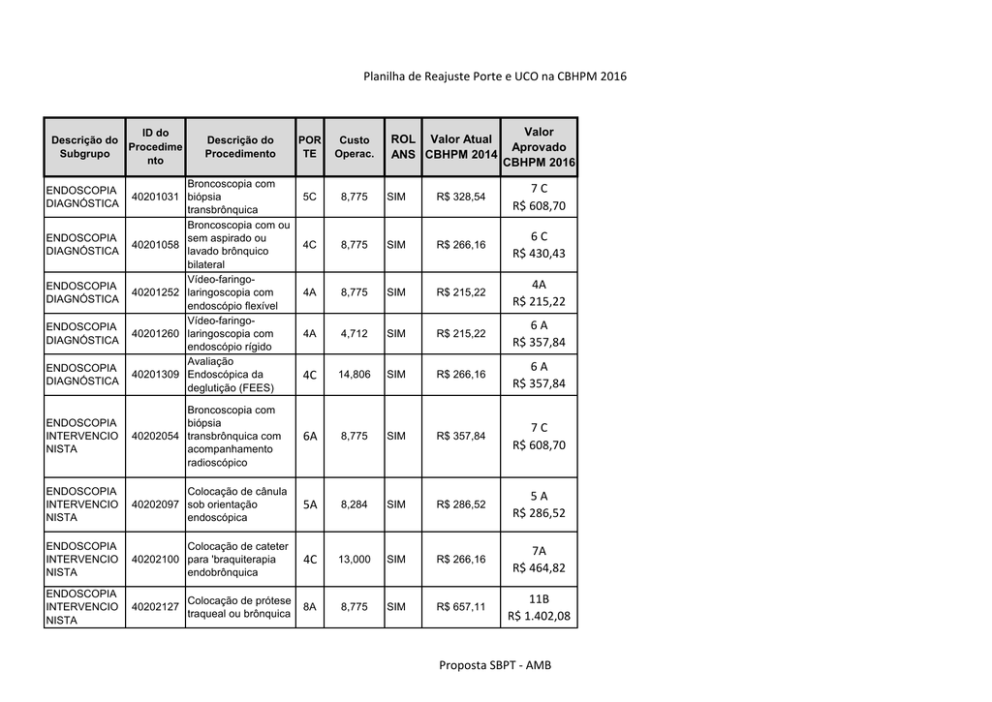 Planilha de Reajuste Porte e UCO na CBHPM 2016

| Descrição do Subgrupo | ID do Procedimento | Descrição do Procedimento | PORTE | Custo Operac. | ROL ANS | Valor Atual CBHPM 2014 | Valor Aprovado CBHPM 2016 |
|---|---|---|---|---|---|---|---|
| ENDOSCOPIA DIAGNÓSTICA | 40201031 | Broncoscopia com biópsia transbrônquica | 5C | 8,775 | SIM | R$ 328,54 | 7 C R$ 608,70 |
| ENDOSCOPIA DIAGNÓSTICA | 40201058 | Broncoscopia com ou sem aspirado ou lavado brônquico bilateral | 4C | 8,775 | SIM | R$ 266,16 | 6 C R$ 430,43 |
| ENDOSCOPIA DIAGNÓSTICA | 40201252 | Vídeo-faringo-laringoscopia com endoscópio flexível | 4A | 8,775 | SIM | R$ 215,22 | 4A R$ 215,22 |
| ENDOSCOPIA DIAGNÓSTICA | 40201260 | Vídeo-faringo-laringoscopia com endoscópio rígido | 4A | 4,712 | SIM | R$ 215,22 | 6 A R$ 357,84 |
| ENDOSCOPIA DIAGNÓSTICA | 40201309 | Avaliação Endoscópica da deglutição (FEES) | 4C | 14,806 | SIM | R$ 266,16 | 6 A R$ 357,84 |
| ENDOSCOPIA INTERVENCIONISTA | 40202054 | Broncoscopia com biópsia transbrônquica com acompanhamento radioscópico | 6A | 8,775 | SIM | R$ 357,84 | 7 C R$ 608,70 |
| ENDOSCOPIA INTERVENCIONISTA | 40202097 | Colocação de cânula sob orientação endoscópica | 5A | 8,284 | SIM | R$ 286,52 | 5 A R$ 286,52 |
| ENDOSCOPIA INTERVENCIONISTA | 40202100 | Colocação de cateter para 'braquiterapia endobrônquica | 4C | 13,000 | SIM | R$ 266,16 | 7A R$ 464,82 |
| ENDOSCOPIA INTERVENCIONISTA | 40202127 | Colocação de prótese traqueal ou brônquica | 8A | 8,775 | SIM | R$ 657,11 | 11B R$ 1.402,08 |

Proposta SBPT - AMB